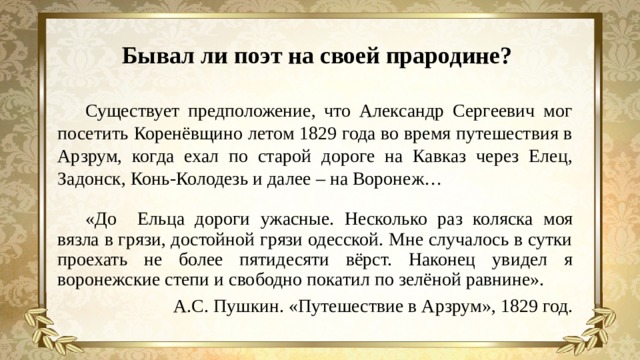 Бывал ли поэт на своей прародине?

Существует предположение, что Александр Сергеевич мог посетить Коренёвщино летом 1829 года во время путешествия в Арзрум, когда ехал по старой дороге на Кавказ через Елец, Задонск, Конь-Колодезь и далее – на Воронеж…

«До Ельца дороги ужасные. Несколько раз коляска моя вязла в грязи, достойной грязи одесской. Мне случалось в сутки проехать не более пятидесяти вёрст. Наконец увидел я воронежские степи и свободно покатил по зелёной равнине».

А.С. Пушкин. «Путешествие в Арзрум», 1829 год.